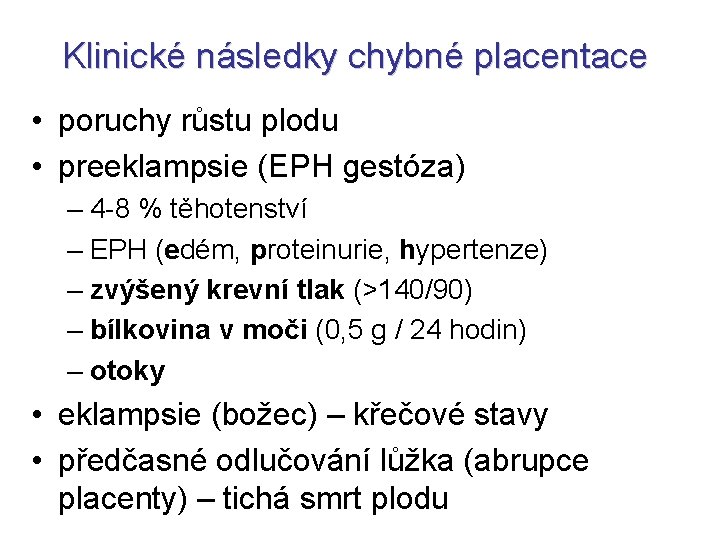 Klinické následky chybné placentace

• poruchy růstu plodu
• preeklampsie (EPH gestóza)
– 4-8 % těhotenství
– EPH (edém, proteinurie, hypertenze)
– zvýšený krevní tlak (>140/90)
– bílkovina v moči (0,5 g / 24 hodin)
– otoky
• eklampsie (božec) – křečové stavy
• předčasné odlučování lůžka (abrupce placenty) – tichá smrt plodu